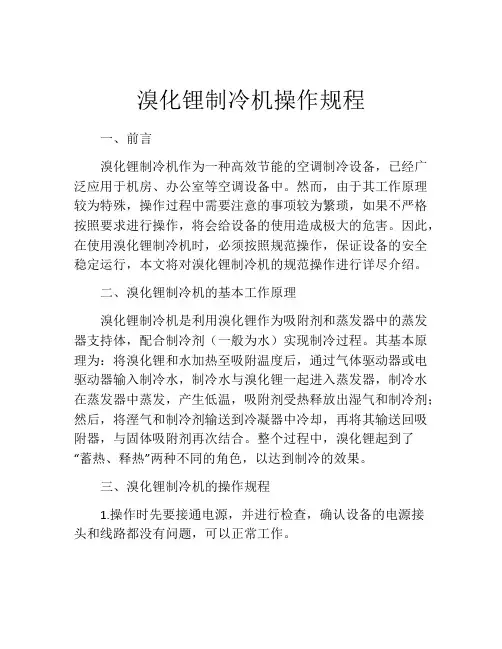 溴化锂制冷机操作规程

一、前言

溴化锂制冷机作为一种高效节能的空调制冷设备，已经广泛应用于机房、办公室等空调设备中。然而，由于其工作原理较为特殊，操作过程中需要注意的事项较为繁琐，如果不严格按照要求进行操作，将会给设备的使用造成极大的危害。因此，在使用溴化锂制冷机时，必须按照规范操作，保证设备的安全稳定运行，本文将对溴化锂制冷机的规范操作进行详尽介绍。

二、溴化锂制冷机的基本工作原理

溴化锂制冷机是利用溴化锂作为吸附剂和蒸发器中的蒸发器支持体，配合制冷剂（一般为水）实现制冷过程。其基本原理为：将溴化锂和水加热至吸附温度后，通过气体驱动器或电驱动器输入制冷水，制冷水与溴化锂一起进入蒸发器，制冷水在蒸发器中蒸发，产生低温，吸附剂受热释放出湿气和制冷剂；然后，将溼气和制冷剂输送到冷凝器中冷却，再将其输送回吸附器，与固体吸附剂再次结合。整个过程中，溴化锂起到了“蓄热、释热”两种不同的角色，以达到制冷的效果。

三、溴化锂制冷机的操作规程

1.操作时先要接通电源，并进行检查，确认设备的电源接头和线路都没有问题，可以正常工作。